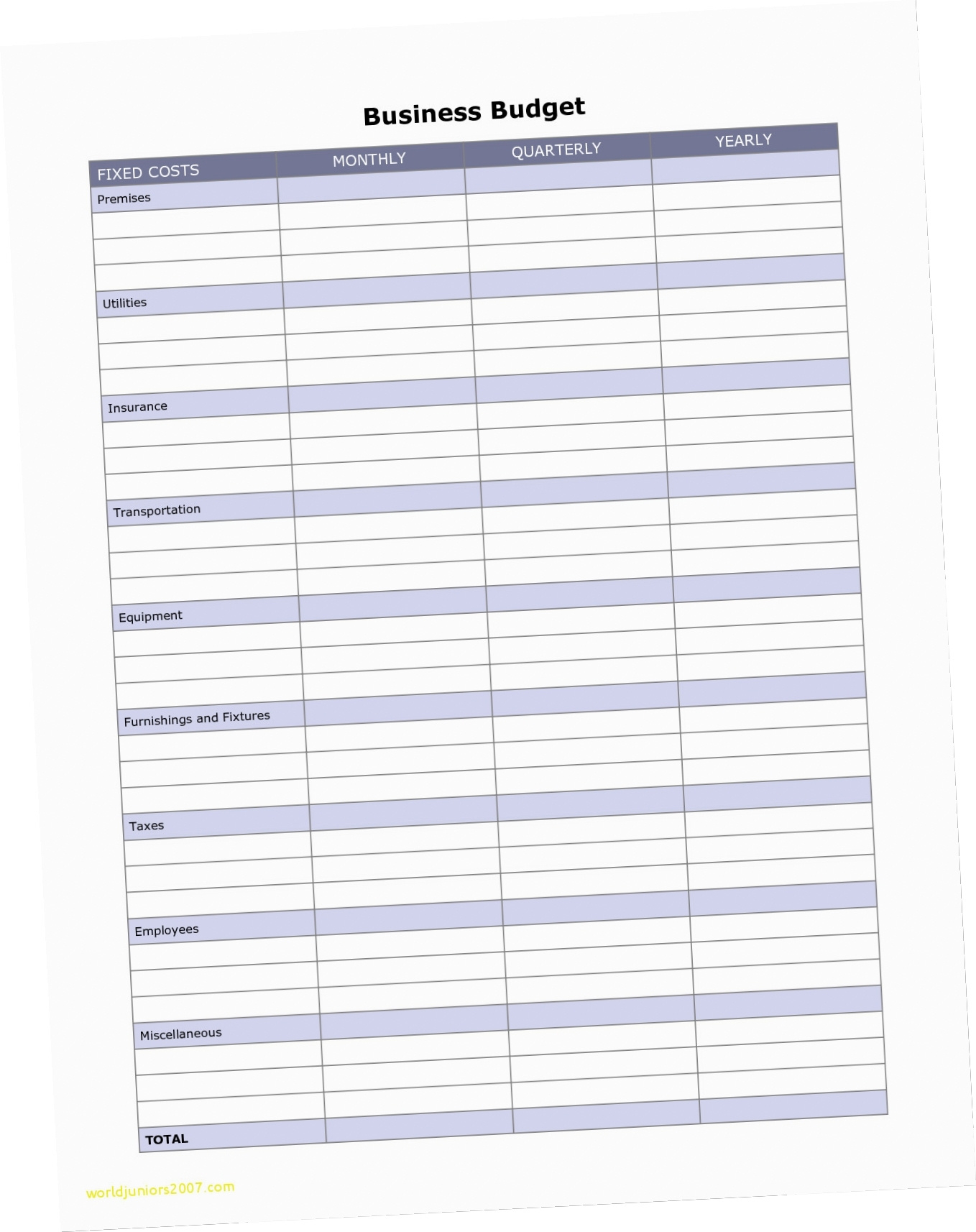 Business Budget

| FIXED COSTS | MONTHLY | QUARTERLY | YEARLY |
|---|---|---|---|
| Premises | | | |
| | | | |
| | | | |
| | | | |
| Utilities | | | |
| | | | |
| | | | |
| | | | |
| Insurance | | | |
| | | | |
| | | | |
| | | | |
| Transportation | | | |
| | | | |
| | | | |
| | | | |
| Equipment | | | |
| | | | |
| | | | |
| | | | |
| Furnishings and Fixtures | | | |
| | | | |
| | | | |
| | | | |
| Taxes | | | |
| | | | |
| | | | |
| | | | |
| Employees | | | |
| | | | |
| | | | |
| | | | |
| Miscellaneous | | | |
| | | | |
| | | | |
| | | | |
| TOTAL | | | |

worldjuniors2007.com